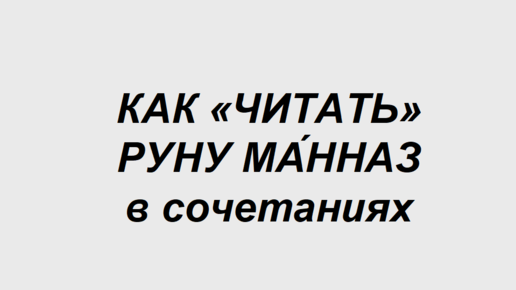 КАК «ЧИТАТЬ»
РУНУ МА́ННАЗ
в сочетаниях